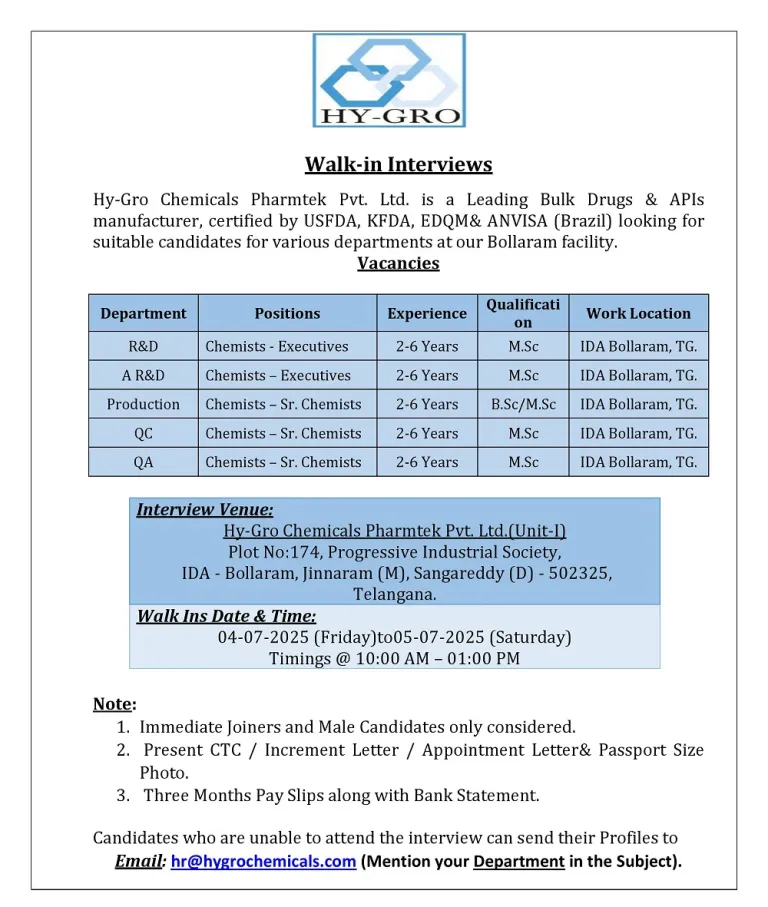 HY-GRO

Walk-in Interviews

Hy-Gro Chemicals Pharmtek Pvt. Ltd. is a Leading Bulk Drugs & APIs manufacturer, certified by USFDA, KFDA, EDQM& ANVISA (Brazil) looking for suitable candidates for various departments at our Bollaram facility.

Vacancies

| Department | Positions | Experience | Qualification | Work Location |
|---|---|---|---|---|
| R&D | Chemists - Executives | 2-6 Years | M.Sc | IDA Bollaram, TG. |
| A R&D | Chemists – Executives | 2-6 Years | M.Sc | IDA Bollaram, TG. |
| Production | Chemists – Sr. Chemists | 2-6 Years | B.Sc/M.Sc | IDA Bollaram, TG. |
| QC | Chemists – Sr. Chemists | 2-6 Years | M.Sc | IDA Bollaram, TG. |
| QA | Chemists – Sr. Chemists | 2-6 Years | M.Sc | IDA Bollaram, TG. |

Interview Venue:
Hy-Gro Chemicals Pharmtek Pvt. Ltd.(Unit-I)
Plot No:174, Progressive Industrial Society,
IDA - Bollaram, Jinnaram (M), Sangareddy (D) - 502325,
Telangana.

Walk Ins Date & Time:
04-07-2025 (Friday)to05-07-2025 (Saturday)
Timings @ 10:00 AM – 01:00 PM

Note:
1. Immediate Joiners and Male Candidates only considered.
2. Present CTC / Increment Letter / Appointment Letter& Passport Size Photo.
3. Three Months Pay Slips along with Bank Statement.

Candidates who are unable to attend the interview can send their Profiles to
Email: hr@hygrochemicals.com (Mention your Department in the Subject).